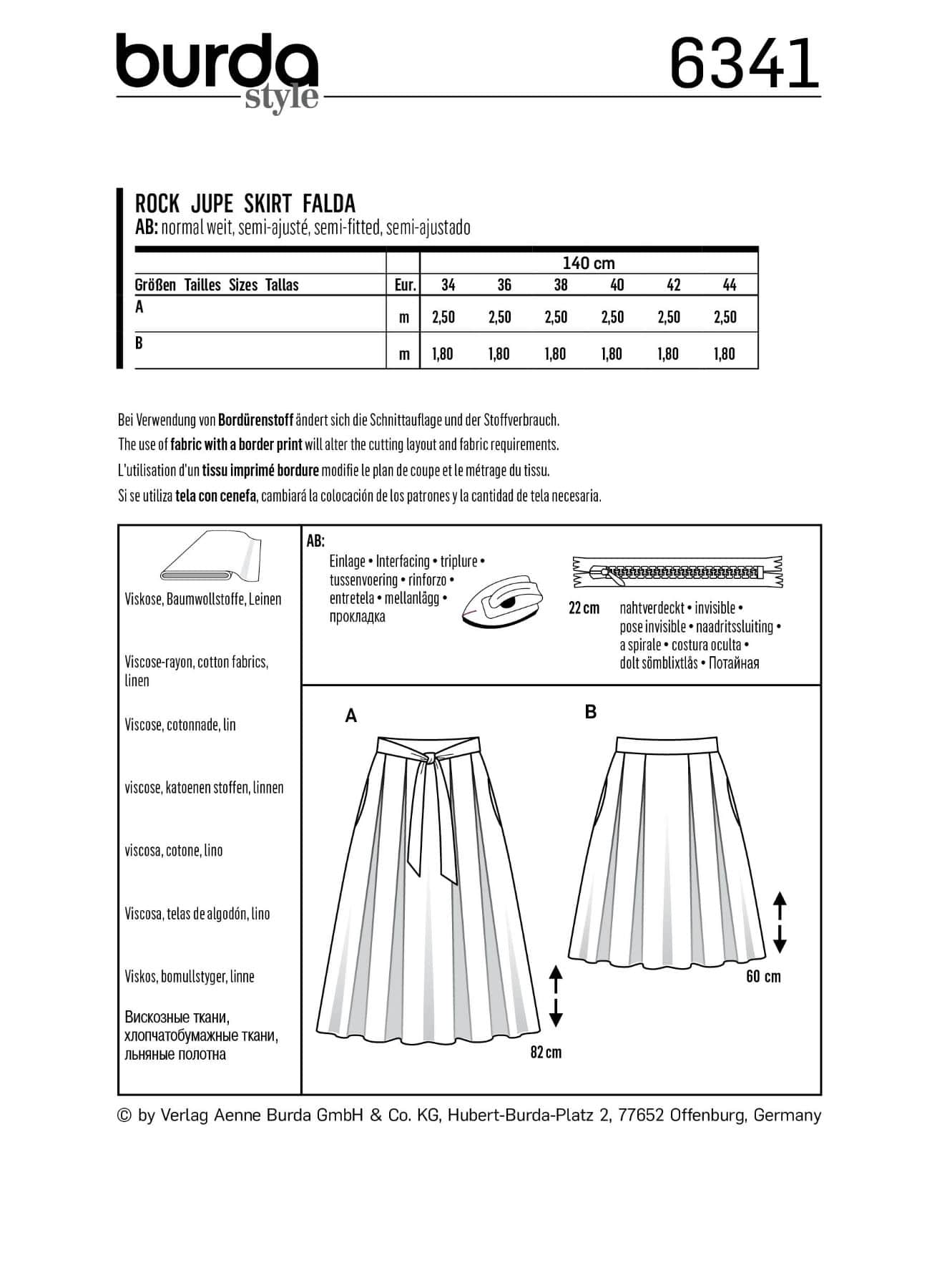 burda style

6341

ROCK JUPE SKIRT FALDA
AB: normal weit, semi-ajusté, semi-fitted, semi-ajustado

| | | 140 cm | | | | | |
|---|---|---|---|---|---|---|---|
| Größen Tailles Sizes Tallas | Eur. | 34 | 36 | 38 | 40 | 42 | 44 |
| A | m | 2,50 | 2,50 | 2,50 | 2,50 | 2,50 | 2,50 |
| B | m | 1,80 | 1,80 | 1,80 | 1,80 | 1,80 | 1,80 |

Bei Verwendung von Bordürenstoff ändert sich die Schnittauflage und der Stoffverbrauch.
The use of fabric with a border print will alter the cutting layout and fabric requirements.
L'utilisation d'un tissu imprimé bordure modifie le plan de coupe et le métrage du tissu.
Si se utiliza tela con cenefa, cambiará la colocación de los patrones y la cantidad de tela necesaria.

Viskose, Baumwollstoffe, Leinen

Viscose-rayon, cotton fabrics, linen

Viscose, cotonnade, lin

viscose, katoenen stoffen, linnen

viscosa, cotone, lino

Viscosa, telas de algodón, lino

Viskos, bomullstyger, linne

Вискозные ткани, хлопчатобумажные ткани, льняные полотна

AB:
Einlage • Interfacing • triplure • tussenvoering • rinforzo • entretela • mellanlägg • прокладка

22 cm nahtverdeckt • invisible • pose invisible • naadritssluiting • a spirale • costura oculta • dolt sömblixtlås • Потайная

A

82 cm

B

60 cm

© by Verlag Aenne Burda GmbH & Co. KG, Hubert-Burda-Platz 2, 77652 Offenburg, Germany